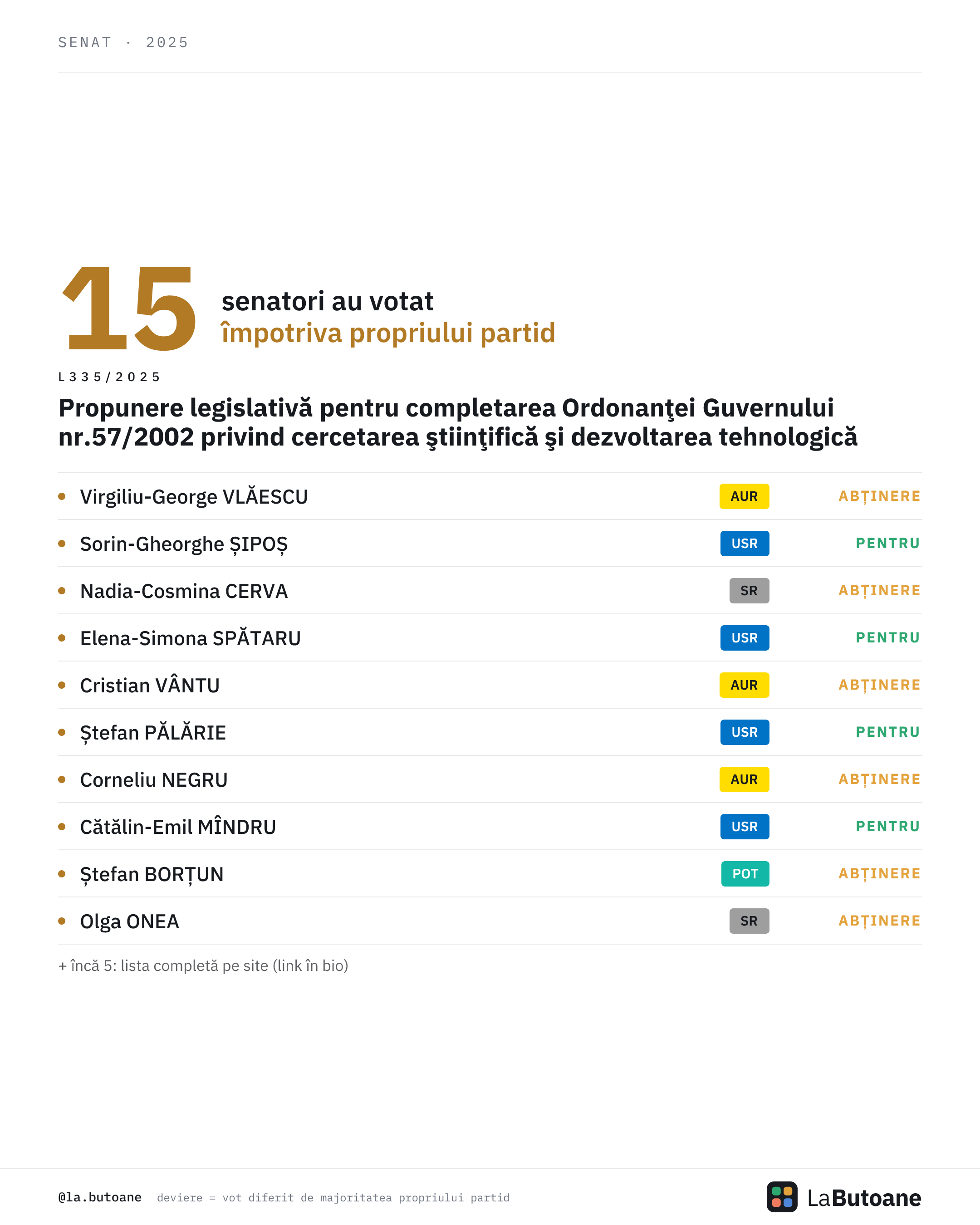 SENAT · 2025

15 senatori au votat
împotriva propriului partid

L335/2025

Propunere legislativă pentru completarea Ordonanţei Guvernului nr.57/2002 privind cercetarea ştiinţifică şi dezvoltarea tehnologică

| | | |
|---|---|---|
| Virgiliu-George VLĂESCU | AUR | ABȚINERE |
| Sorin-Gheorghe ȘIPOȘ | USR | PENTRU |
| Nadia-Cosmina CERVA | SR | ABȚINERE |
| Elena-Simona SPĂTARU | USR | PENTRU |
| Cristian VÂNTU | AUR | ABȚINERE |
| Ștefan PĂLĂRIE | USR | PENTRU |
| Corneliu NEGRU | AUR | ABȚINERE |
| Cătălin-Emil MÎNDRU | USR | PENTRU |
| Ștefan BORȚUN | POT | ABȚINERE |
| Olga ONEA | SR | ABȚINERE |

+ încă 5: lista completă pe site (link în bio)

@la.butoane deviere = vot diferit de majoritatea propriului partid

LaButoane